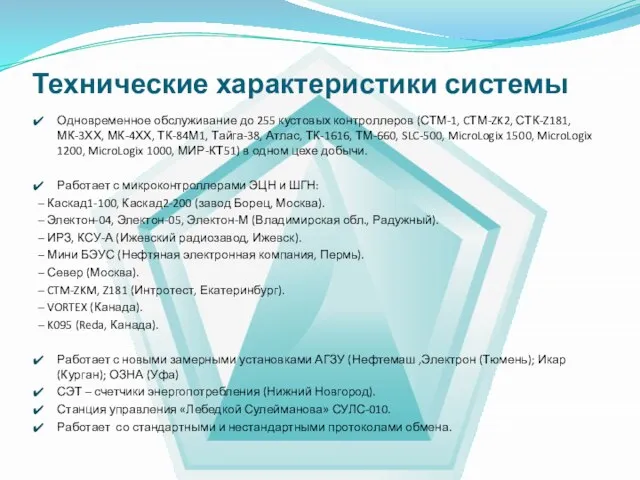 Технические характеристики системы

✔ Одновременное обслуживание до 255 кустовых контроллеров (СТМ-1, СТМ-ZK2, СТК-Z181, МК-3ХХ, МК-4ХХ, ТК-84М1, Тайга-38, Атлас, ТК-1616, ТМ-660, SLC-500, MicroLogix 1500, MicroLogix 1200, MicroLogix 1000, МИР-КТ51) в одном цехе добычи.

✔ Работает с микроконтроллерами ЭЦН и ШГН:
– Каскад1-100, Каскад2-200 (завод Борец, Москва).
– Электон-04, Электон-05, Электон-М (Владимирская обл., Радужный).
– ИРЗ, КСУ-А (Ижевский радиозавод, Ижевск).
– Мини БЭУС (Нефтяная электронная компания, Пермь).
– Север (Москва).
– СТМ-ZKM, Z181 (Интротест, Екатеринбург).
– VORTEX (Канада).
– K095 (Reda, Канада).

✔ Работает с новыми замерными установками АГЗУ (Нефтемаш ,Электрон (Тюмень); Икар (Курган); ОЗНА (Уфа)
✔ СЭТ – счетчики энергопотребления (Нижний Новгород).
✔ Станция управления «Лебедкой Сулейманова» СУЛС-010.
✔ Работает со стандартными и нестандартными протоколами обмена.